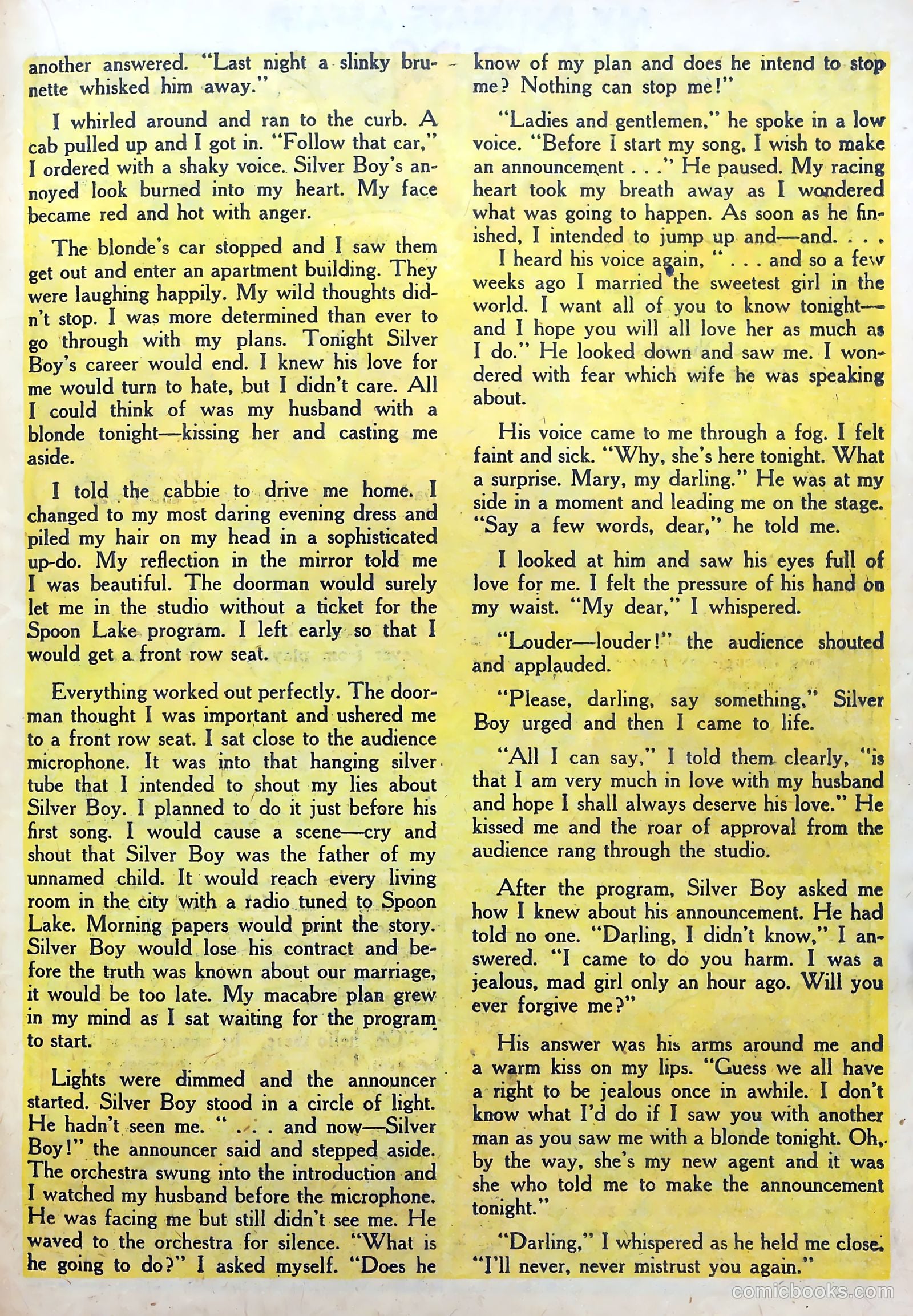 another answered. "Last night a slinky brunette whisked him away."

I whirled around and ran to the curb. A cab pulled up and I got in. "Follow that car," I ordered with a shaky voice. Silver Boy's annoyed look burned into my heart. My face became red and hot with anger.

The blonde's car stopped and I saw them get out and enter an apartment building. They were laughing happily. My wild thoughts didn't stop. I was more determined than ever to go through with my plans. Tonight Silver Boy's career would end. I knew his love for me would turn to hate, but I didn't care. All I could think of was my husband with a blonde tonight—kissing her and casting me aside.

I told the cabbie to drive me home. I changed to my most daring evening dress and piled my hair on my head in a sophisticated up-do. My reflection in the mirror told me I was beautiful. The doorman would surely let me in the studio without a ticket for the Spoon Lake program. I left early so that I would get a front row seat.

Everything worked out perfectly. The doorman thought I was important and ushered me to a front row seat. I sat close to the audience microphone. It was into that hanging silver tube that I intended to shout my lies about Silver Boy. I planned to do it just before his first song. I would cause a scene—cry and shout that Silver Boy was the father of my unnamed child. It would reach every living room in the city with a radio tuned to Spoon Lake. Morning papers would print the story. Silver Boy would lose his contract and before the truth was known about our marriage, it would be too late. My macabre plan grew in my mind as I sat waiting for the program to start.

Lights were dimmed and the announcer started. Silver Boy stood in a circle of light. He hadn't seen me. " . . . and now—Silver Boy!" the announcer said and stepped aside. The orchestra swung into the introduction and I watched my husband before the microphone. He was facing me but still didn't see me. He waved to the orchestra for silence. "What is he going to do?" I asked myself. "Does he know of my plan and does he intend to stop me? Nothing can stop me!"

"Ladies and gentlemen," he spoke in a low voice. "Before I start my song, I wish to make an announcement . . ." He paused. My racing heart took my breath away as I wondered what was going to happen. As soon as he finished, I intended to jump up and—and. . . .

I heard his voice again, " . . . and so a few weeks ago I married the sweetest girl in the world. I want all of you to know tonight—and I hope you will all love her as much as I do." He looked down and saw me. I wondered with fear which wife he was speaking about.

His voice came to me through a fog. I felt faint and sick. "Why, she's here tonight. What a surprise. Mary, my darling." He was at my side in a moment and leading me on the stage. "Say a few words, dear," he told me.

I looked at him and saw his eyes full of love for me. I felt the pressure of his hand on my waist. "My dear," I whispered.

"Louder—louder!" the audience shouted and applauded.

"Please, darling, say something," Silver Boy urged and then I came to life.

"All I can say," I told them clearly, "is that I am very much in love with my husband and hope I shall always deserve his love." He kissed me and the roar of approval from the audience rang through the studio.

After the program, Silver Boy asked me how I knew about his announcement. He had told no one. "Darling, I didn't know," I answered. "I came to do you harm. I was a jealous, mad girl only an hour ago. Will you ever forgive me?"

His answer was his arms around me and a warm kiss on my lips. "Guess we all have a right to be jealous once in awhile. I don't know what I'd do if I saw you with another man as you saw me with a blonde tonight. Oh, by the way, she's my new agent and it was she who told me to make the announcement tonight."

"Darling," I whispered as he held me close. "I'll never, never mistrust you again."

comicbooks.com